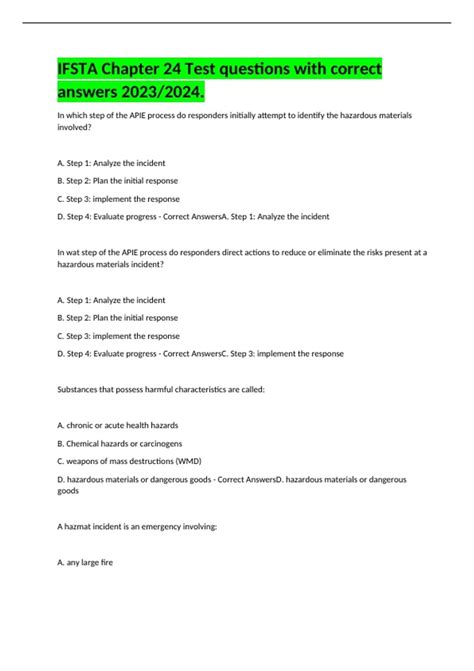 IFSTA Chapter 24 Test questions with correct answers 2023/2024.

In which step of the APIE process do responders initially attempt to identify the hazardous materials involved?

A. Step 1: Analyze the incident

B. Step 2: Plan the initial response

C. Step 3: implement the response

D. Step 4: Evaluate progress - Correct AnswersA. Step 1: Analyze the incident

In wat step of the APIE process do responders direct actions to reduce or eliminate the risks present at a hazardous materials incident?

A. Step 1: Analyze the incident

B. Step 2: Plan the initial response

C. Step 3: implement the response

D. Step 4: Evaluate progress - Correct AnswersC. Step 3: implement the response

Substances that possess harmful characteristics are called:

A. chronic or acute health hazards

B. Chemical hazards or carcinogens

C. weapons of mass destructions (WMD)

D. hazardous materials or dangerous goods - Correct AnswersD. hazardous materials or dangerous goods

A hazmat incident is an emergency involving:

A. any large fire